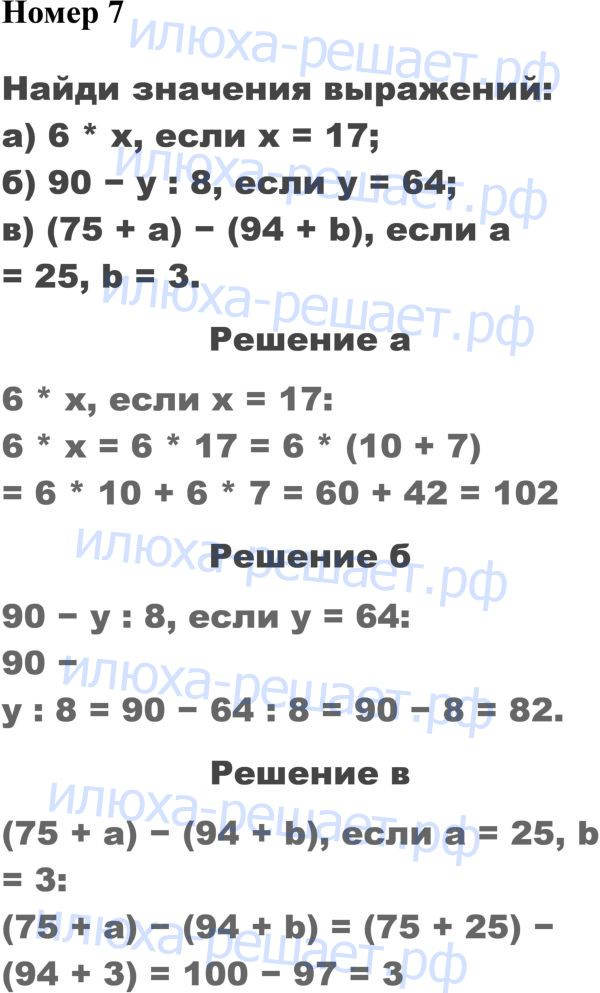 Номер 7

илюха-решает.рф

Найди значения выражений:
а) 6 * x, если x = 17;
б) 90 − y : 8, если y = 64;
в) (75 + a) − (94 + b), если a = 25, b = 3.

Решение а

6 * x, если x = 17:
6 * x = 6 * 17 = 6 * (10 + 7) = 6 * 10 + 6 * 7 = 60 + 42 = 102

Решение б

90 − y : 8, если y = 64:
90 − y : 8 = 90 − 64 : 8 = 90 − 8 = 82.

Решение в

(75 + a) − (94 + b), если a = 25, b = 3:
(75 + a) − (94 + b) = (75 + 25) − (94 + 3) = 100 − 97 = 3